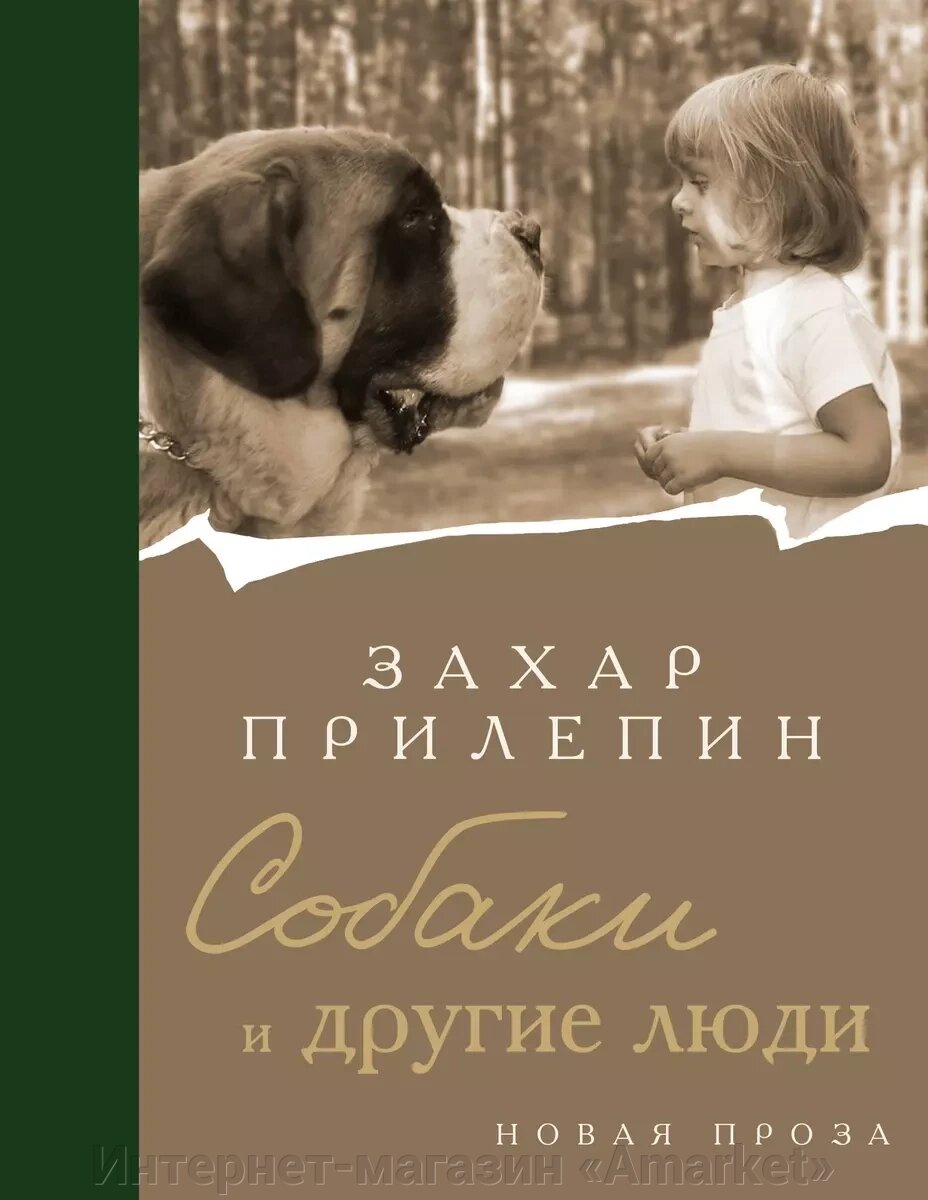 ЗАХАР ПРИЛЕПИН

Собаки и другие люди

НОВАЯ ПРОЗА

Интернет-магазин «Amarket»